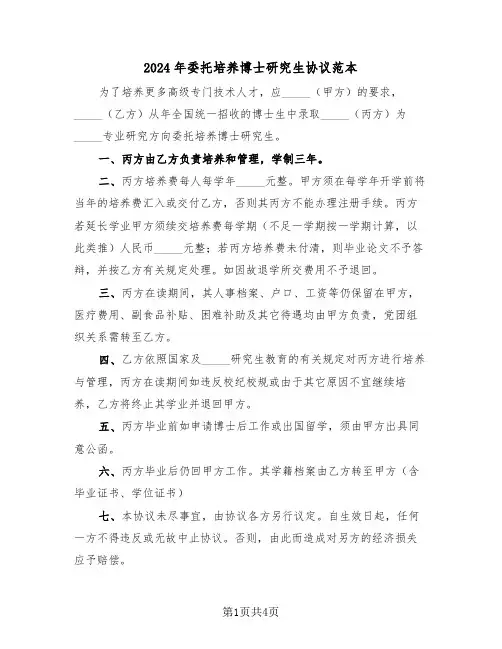 2024年委托培养博士研究生协议范本

为了培养更多高级专门技术人才，应_____（甲方）的要求，_____（乙方）从年全国统一招收的博士生中录取_____（丙方）为_____专业研究方向委托培养博士研究生。

一、丙方由乙方负责培养和管理，学制三年。

二、丙方培养费每人每学年_____元整。甲方须在每学年开学前将当年的培养费汇入或交付乙方，否则其丙方不能办理注册手续。丙方若延长学业甲方须续交培养费每学期（不足一学期按一学期计算，以此类推）人民币_____元整；若丙方培养费未付清，则毕业论文不予答辩，并按乙方有关规定处理。如因故退学所交费用不予退回。

三、丙方在读期间，其人事档案、户口、工资等仍保留在甲方，医疗费用、副食品补贴、困难补助及其它待遇均由甲方负责，党团组织关系需转至乙方。

四、乙方依照国家及_____研究生教育的有关规定对丙方进行培养与管理，丙方在读期间如违反校纪校规或由于其它原因不宜继续培养，乙方将终止其学业并退回甲方。

五、丙方毕业前如申请博士后工作或出国留学，须由甲方出具同意公函。

六、丙方毕业后仍回甲方工作。其学籍档案由乙方转至甲方（含毕业证书、学位证书）

七、本协议未尽事宜，由协议各方另行议定。自生效日起，任何一方不得违反或无故中止协议。否则，由此而造成对另方的经济损失应予赔偿。

第1页共4页